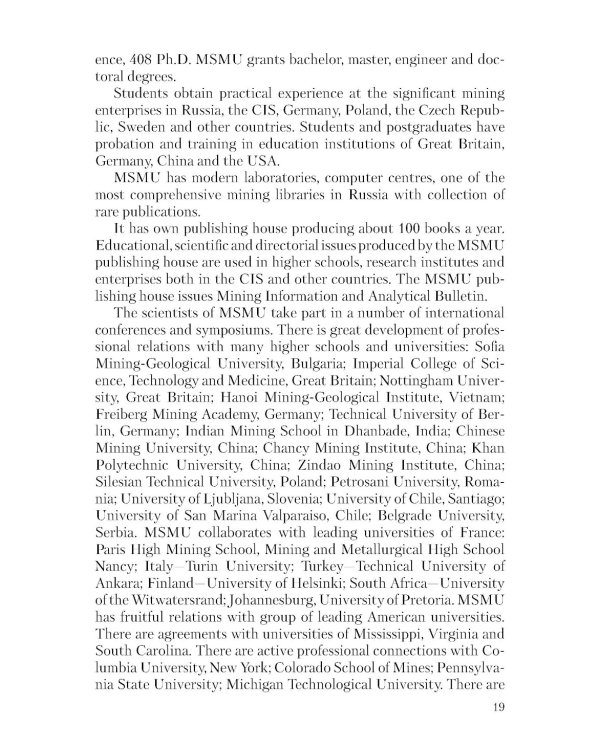 ence, 408 Ph.D. MSMU grants bachelor, master, engineer and doctoral degrees.

Students obtain practical experience at the significant mining enterprises in Russia, the CIS, Germany, Poland, the Czech Republic, Sweden and other countries. Students and postgraduates have probation and training in education institutions of Great Britain, Germany, China and the USA.

MSMU has modern laboratories, computer centres, one of the most comprehensive mining libraries in Russia with collection of rare publications.

It has own publishing house producing about 100 books a year. Educational, scientific and directorial issues produced by the MSMU publishing house are used in higher schools, research institutes and enterprises both in the CIS and other countries. The MSMU publishing house issues Mining Information and Analytical Bulletin.

The scientists of MSMU take part in a number of international conferences and symposiums. There is great development of professional relations with many higher schools and universities: Sofia Mining-Geological University, Bulgaria; Imperial College of Science, Technology and Medicine, Great Britain; Nottingham University, Great Britain; Hanoi Mining-Geological Institute, Vietnam; Freiberg Mining Academy, Germany; Technical University of Berlin, Germany; Indian Mining School in Dhanbade, India; Chinese Mining University, China; Chancy Mining Institute, China; Khan Polytechnic University, China; Zindao Mining Institute, China; Silesian Technical University, Poland; Petrosani University, Romania; University of Ljubljana, Slovenia; University of Chile, Santiago; University of San Marina Valparaiso, Chile; Belgrade University, Serbia. MSMU collaborates with leading universities of France: Paris High Mining School, Mining and Metallurgical High School Nancy; Italy—Turin University; Turkey—Technical University of Ankara; Finland—University of Helsinki; South Africa—University of the Witwatersrand; Johannesburg, University of Pretoria. MSMU has fruitful relations with group of leading American universities. There are agreements with universities of Mississippi, Virginia and South Carolina. There are active professional connections with Columbia University, New York; Colorado School of Mines; Pennsylvania State University; Michigan Technological University. There are

19